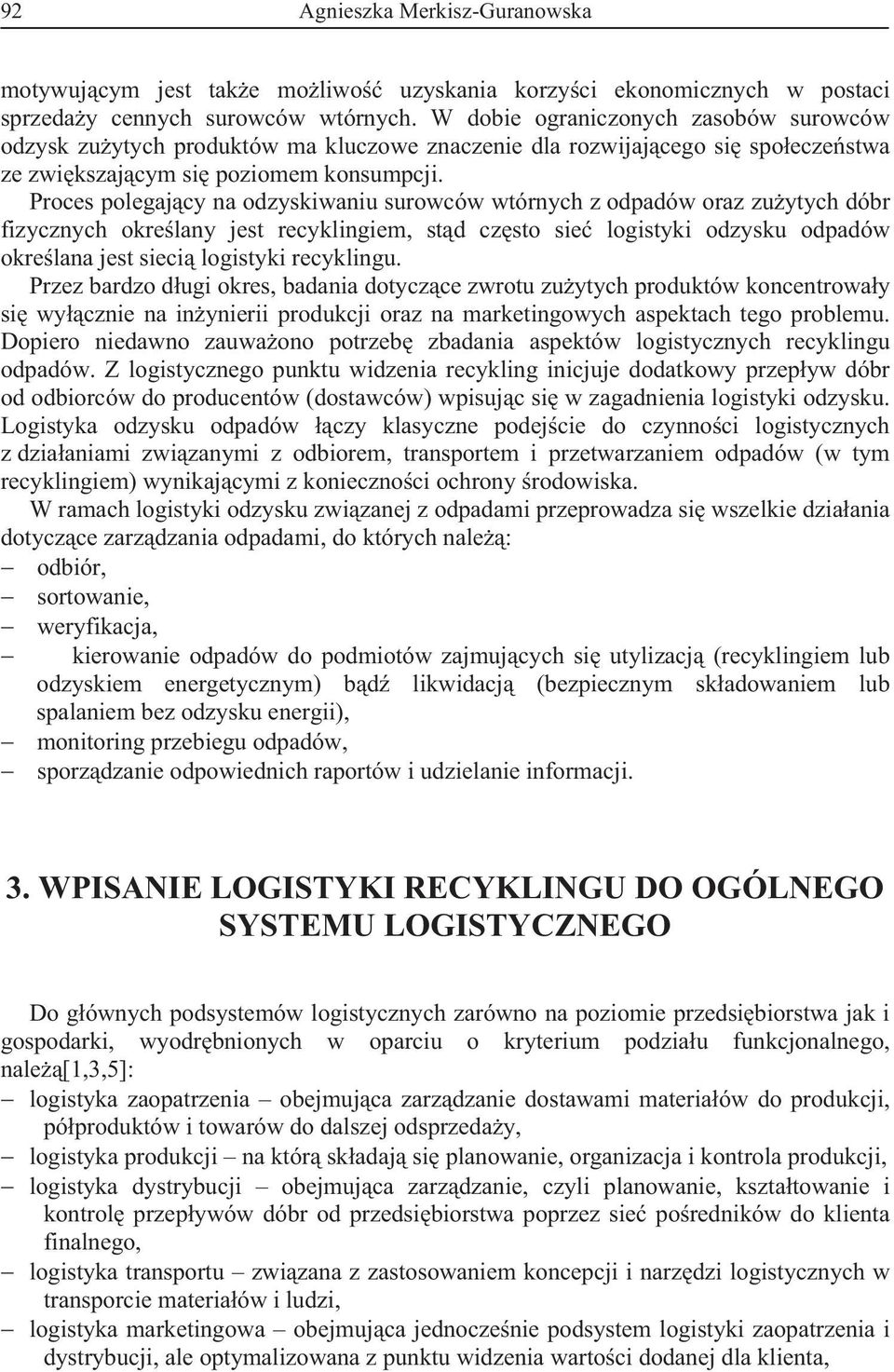 92 Agnieszka Merkisz-Guranowska

motywującym jest także możliwość uzyskania korzyści ekonomicznych w postaci sprzedaży cennych surowców wtórnych. W dobie ograniczonych zasobów surowców odzysk zużytych produktów ma kluczowe znaczenie dla rozwijającego się społeczeństwa ze zwiększającym się poziomem konsumpcji.

Proces polegający na odzyskiwaniu surowców wtórnych z odpadów oraz zużytych dóbr fizycznych określany jest recyklingiem, stąd często sieć logistyki odzysku odpadów określana jest siecią logistyki recyklingu.

Przez bardzo długi okres, badania dotyczące zwrotu zużytych produktów koncentrowały się wyłącznie na inżynierii produkcji oraz na marketingowych aspektach tego problemu. Dopiero niedawno zauważono potrzebę zbadania aspektów logistycznych recyklingu odpadów. Z logistycznego punktu widzenia recykling inicjuje dodatkowy przepływ dóbr od odbiorców do producentów (dostawców) wpisując się w zagadnienia logistyki odzysku. Logistyka odzysku odpadów łączy klasyczne podejście do czynności logistycznych z działaniami związanymi z odbiorem, transportem i przetwarzaniem odpadów (w tym recyklingiem) wynikającymi z konieczności ochrony środowiska.

W ramach logistyki odzysku związanej z odpadami przeprowadza się wszelkie działania dotyczące zarządzania odpadami, do których należą:
– odbiór,
– sortowanie,
– weryfikacja,
– kierowanie odpadów do podmiotów zajmujących się utylizacją (recyklingiem lub odzyskiem energetycznym) bądź likwidacją (bezpiecznym składowaniem lub spalaniem bez odzysku energii),
– monitoring przebiegu odpadów,
– sporządzanie odpowiednich raportów i udzielanie informacji.

3. WPISANIE LOGISTYKI RECYKLINGU DO OGÓLNEGO SYSTEMU LOGISTYCZNEGO

Do głównych podsystemów logistycznych zarówno na poziomie przedsiębiorstwa jak i gospodarki, wyodrębnionych w oparciu o kryterium podziału funkcjonalnego, należą[1,3,5]:
– logistyka zaopatrzenia – obejmująca zarządzanie dostawami materiałów do produkcji, półproduktów i towarów do dalszej odsprzedaży,
– logistyka produkcji – na którą składają się planowanie, organizacja i kontrola produkcji,
– logistyka dystrybucji – obejmująca zarządzanie, czyli planowanie, kształtowanie i kontrolę przepływów dóbr od przedsiębiorstwa poprzez sieć pośredników do klienta finalnego,
– logistyka transportu – związana z zastosowaniem koncepcji i narzędzi logistycznych w transporcie materiałów i ludzi,
– logistyka marketingowa – obejmująca jednocześnie podsystem logistyki zaopatrzenia i dystrybucji, ale optymalizowana z punktu widzenia wartości dodanej dla klienta,